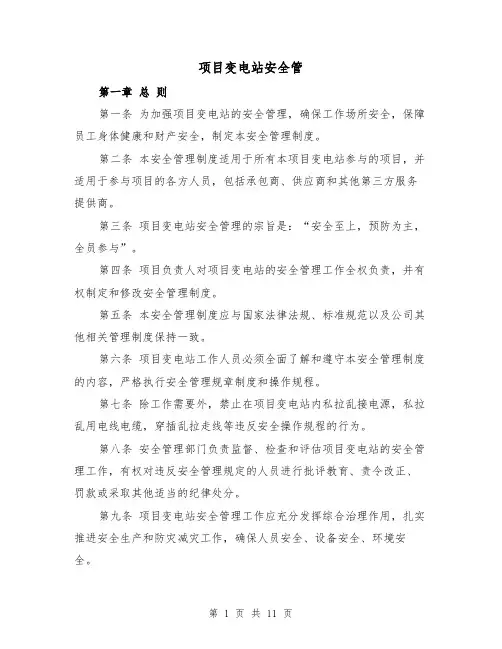 项目变电站安全管

第一章 总 则

第一条 为加强项目变电站的安全管理，确保工作场所安全，保障员工身体健康和财产安全，制定本安全管理制度。

第二条 本安全管理制度适用于所有本项目变电站参与的项目，并适用于参与项目的各方人员，包括承包商、供应商和其他第三方服务提供商。

第三条 项目变电站安全管理的宗旨是：“安全至上，预防为主，全员参与”。

第四条 项目负责人对项目变电站的安全管理工作全权负责，并有权制定和修改安全管理制度。

第五条 本安全管理制度应与国家法律法规、标准规范以及公司其他相关管理制度保持一致。

第六条 项目变电站工作人员必须全面了解和遵守本安全管理制度的内容，严格执行安全管理规章制度和操作规程。

第七条 除工作需要外，禁止在项目变电站内私拉乱接电源，私拉乱用电线电缆，穿插乱拉走线等违反安全操作规程的行为。

第八条 安全管理部门负责监督、检查和评估项目变电站的安全管理工作，有权对违反安全管理规定的人员进行批评教育、责令改正、罚款或采取其他适当的纪律处分。

第九条 项目变电站安全管理工作应充分发挥综合治理作用，扎实推进安全生产和防灾减灾工作，确保人员安全、设备安全、环境安全。

第 1 页 共 11 页